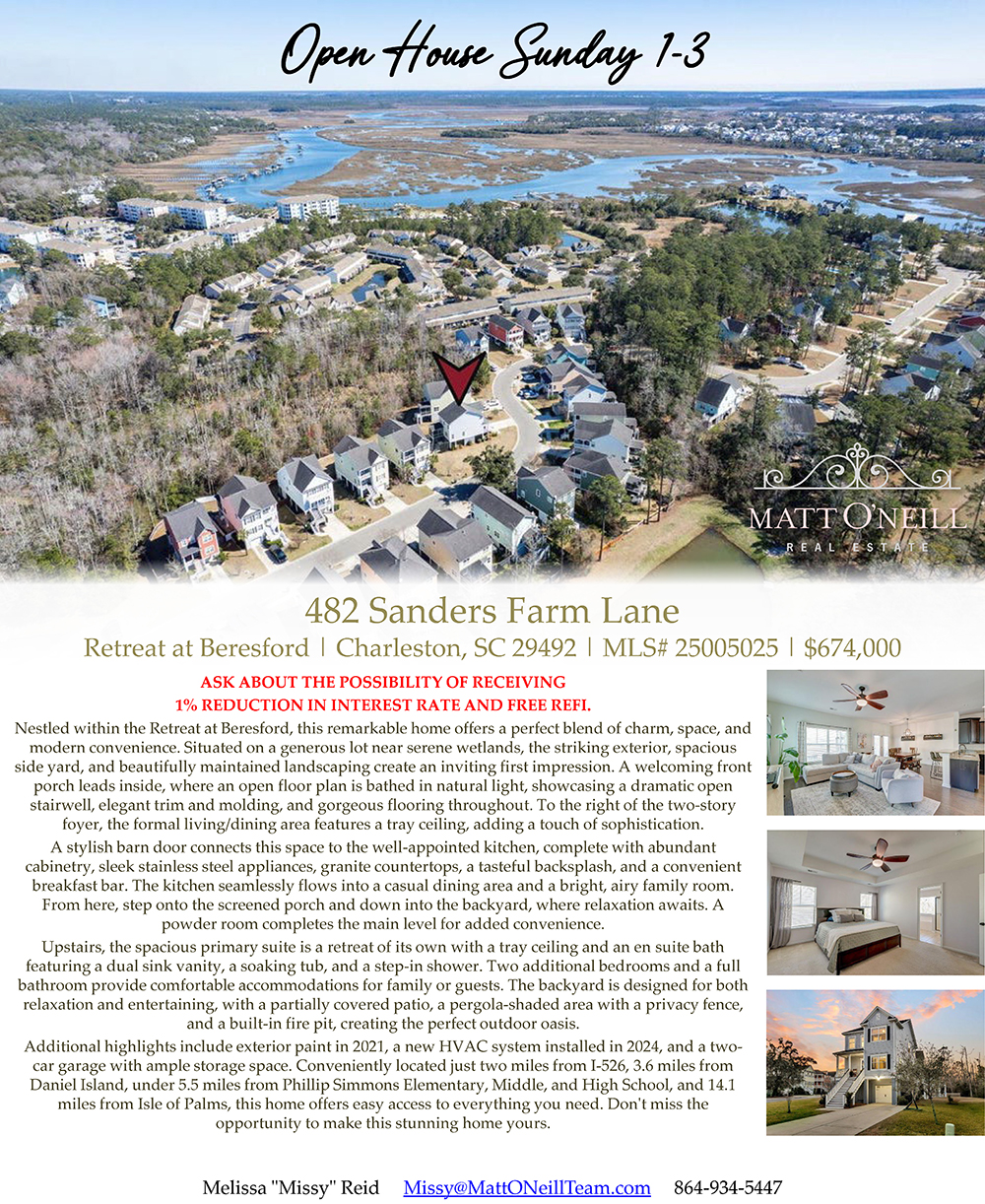 Open House Sunday 1-3

MATT O'NEILL
REAL ESTATE

482 Sanders Farm Lane

Retreat at Beresford | Charleston, SC 29492 | MLS# 25005025 | $674,000

ASK ABOUT THE POSSIBILITY OF RECEIVING
1% REDUCTION IN INTEREST RATE AND FREE REFI.

Nestled within the Retreat at Beresford, this remarkable home offers a perfect blend of charm, space, and modern convenience. Situated on a generous lot near serene wetlands, the striking exterior, spacious side yard, and beautifully maintained landscaping create an inviting first impression. A welcoming front porch leads inside, where an open floor plan is bathed in natural light, showcasing a dramatic open stairwell, elegant trim and molding, and gorgeous flooring throughout. To the right of the two-story foyer, the formal living/dining area features a tray ceiling, adding a touch of sophistication.

A stylish barn door connects this space to the well-appointed kitchen, complete with abundant cabinetry, sleek stainless steel appliances, granite countertops, a tasteful backsplash, and a convenient breakfast bar. The kitchen seamlessly flows into a casual dining area and a bright, airy family room. From here, step onto the screened porch and down into the backyard, where relaxation awaits. A powder room completes the main level for added convenience.

Upstairs, the spacious primary suite is a retreat of its own with a tray ceiling and an en suite bath featuring a dual sink vanity, a soaking tub, and a step-in shower. Two additional bedrooms and a full bathroom provide comfortable accommodations for family or guests. The backyard is designed for both relaxation and entertaining, with a partially covered patio, a pergola-shaded area with a privacy fence, and a built-in fire pit, creating the perfect outdoor oasis.

Additional highlights include exterior paint in 2021, a new HVAC system installed in 2024, and a two-car garage with ample storage space. Conveniently located just two miles from I-526, 3.6 miles from Daniel Island, under 5.5 miles from Phillip Simmons Elementary, Middle, and High School, and 14.1 miles from Isle of Palms, this home offers easy access to everything you need. Don't miss the opportunity to make this stunning home yours.

Melissa "Missy" Reid Missy@MattONeillTeam.com 864-934-5447